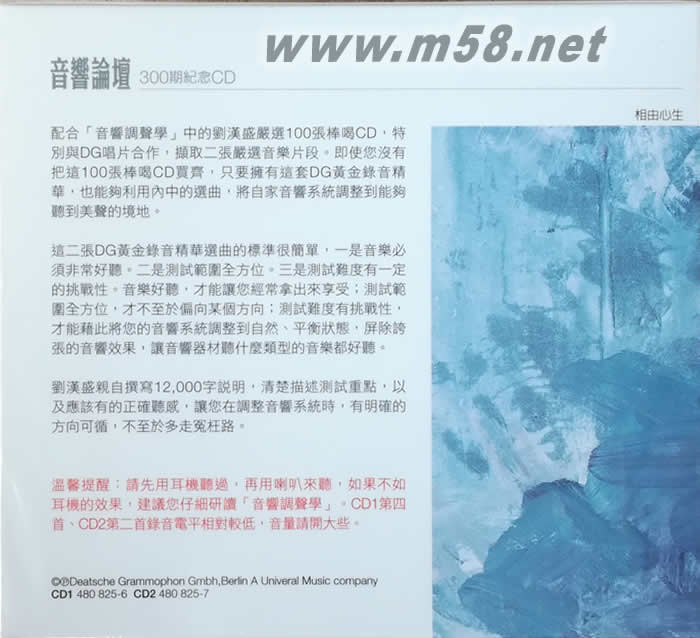 音響論壇 300期紀念CD

相由心生

配合「音響調聲學」中的劉漢盛嚴選100張棒喝CD，特別與DG唱片合作，擷取二張嚴選音樂片段。即使您沒有把這100張棒喝CD買齊，只要擁有這套DG黃金錄音精華，也能夠利用內中的選曲，將自家音響系統調整到能夠聽到美聲的境地。

這二張DG黃金錄音精華選曲的標準很簡單，一是音樂必須非常好聽。二是測試範圍全方位。三是測試難度有一定的挑戰性。音樂好聽，才能讓您經常拿出來享受；測試範圍全方位，才不至於偏向某個方向；測試難度有挑戰性，才能藉此將您的音響系統調整到自然、平衡狀態，屏除誇張的音響效果，讓音響器材聽什麼類型的音樂都好聽。

劉漢盛親自撰寫12,000字說明，清楚描述測試重點，以及應該有的正確聽感，讓您在調整音響系統時，有明確的方向可循，不至於多走冤枉路。

溫馨提醒：請先用耳機聽過，再用喇叭來聽，如果不如耳機的效果，建議您仔細研讀「音響調聲學」。CD1第四首、CD2第二首錄音電平相對較低，音量請開大些。

©℗Deatsche Grammophon Gmbh,Berlin A Univeral Music company
CD1 480 825-6 CD2 480 825-7

www.m58.net